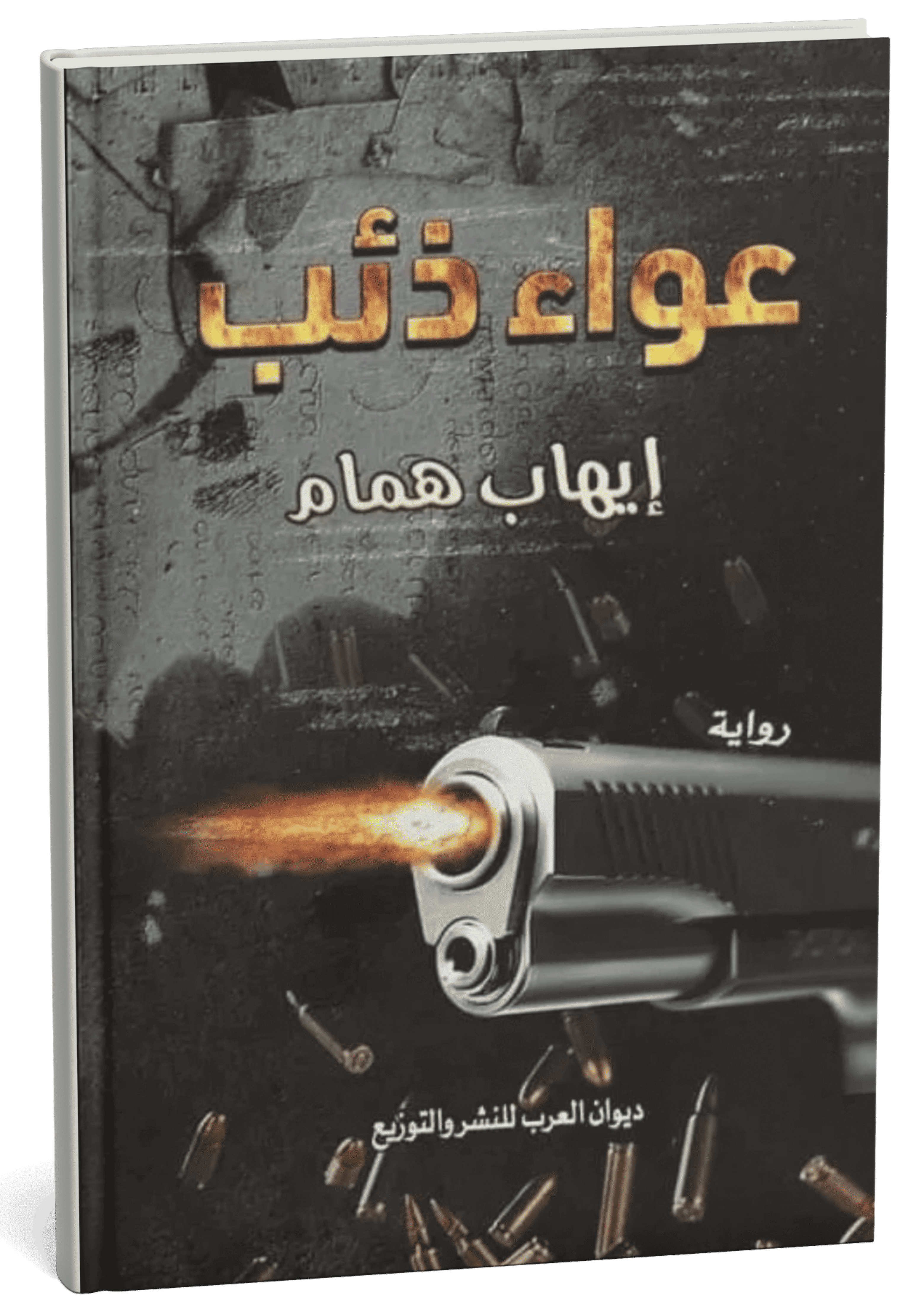 عواء ذئب

إيهاب همام

رواية

ديوان العرب للنشر والتوزيع